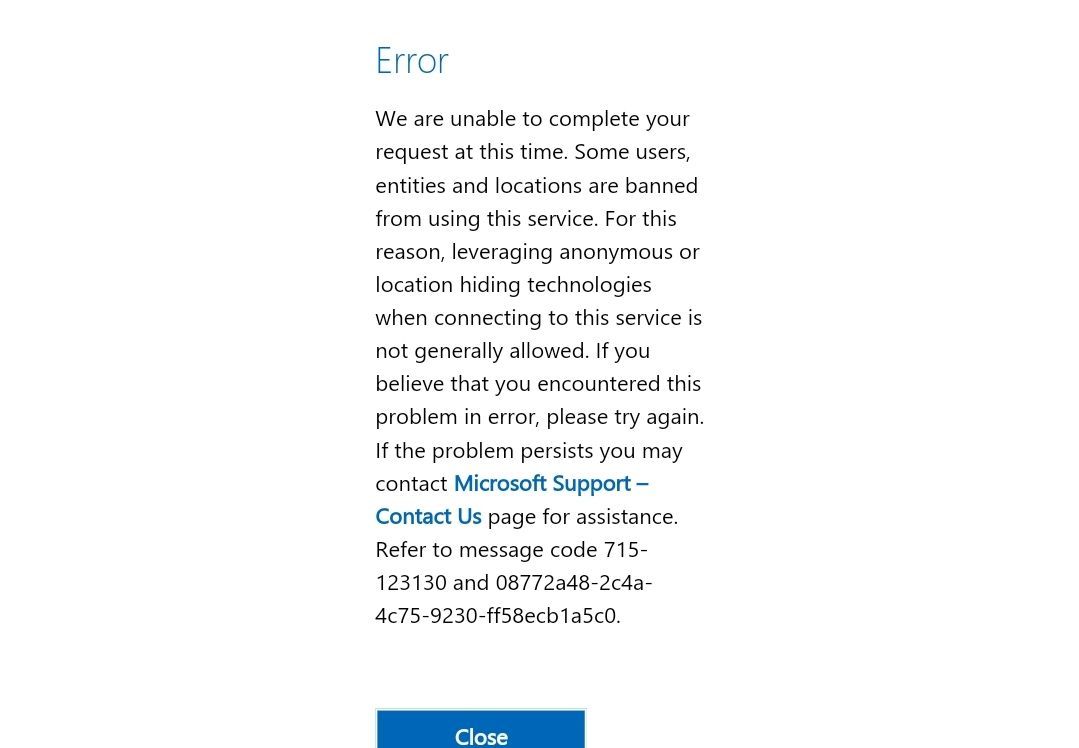 Error

We are unable to complete your request at this time. Some users, entities and locations are banned from using this service. For this reason, leveraging anonymous or location hiding technologies when connecting to this service is not generally allowed. If you believe that you encountered this problem in error, please try again. If the problem persists you may contact Microsoft Support – Contact Us page for assistance. Refer to message code 715-123130 and 08772a48-2c4a-4c75-9230-ff58ecb1a5c0.

Close